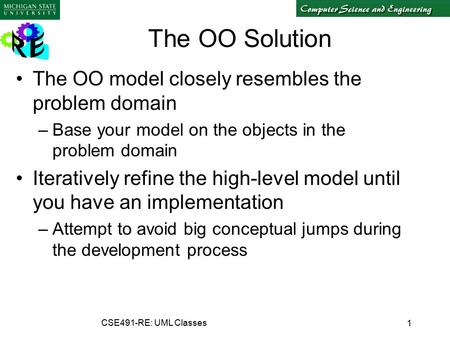 MICHIGAN STATE
UNIVERSITY

Computer Science and Engineering

RE

The OO Solution

• The OO model closely resembles the problem domain
– Base your model on the objects in the problem domain
• Iteratively refine the high-level model until you have an implementation
– Attempt to avoid big conceptual jumps during the development process

CSE491-RE: UML Classes

1